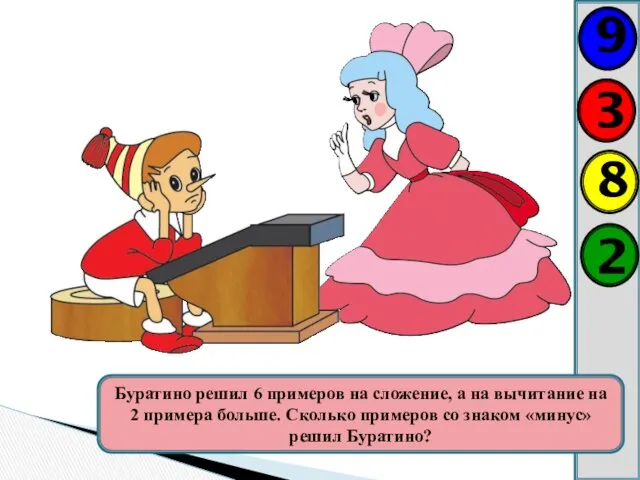 9
3
8
2

Буратино решил 6 примеров на сложение, а на вычитание на 2 примера больше. Сколько примеров со знаком «минус» решил Буратино?